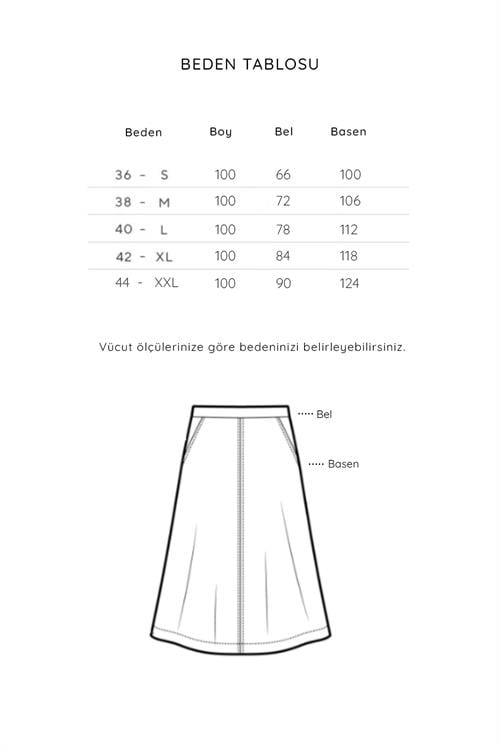 BEDEN TABLOSU

| Beden | Boy | Bel | Basen |
|---|---|---|---|
| 36 - S | 100 | 66 | 100 |
| 38 - M | 100 | 72 | 106 |
| 40 - L | 100 | 78 | 112 |
| 42 - XL | 100 | 84 | 118 |
| 44 - XXL | 100 | 90 | 124 |

Vücut ölçülerinize göre bedeninizi belirleyebilirsiniz.

Bel

Basen